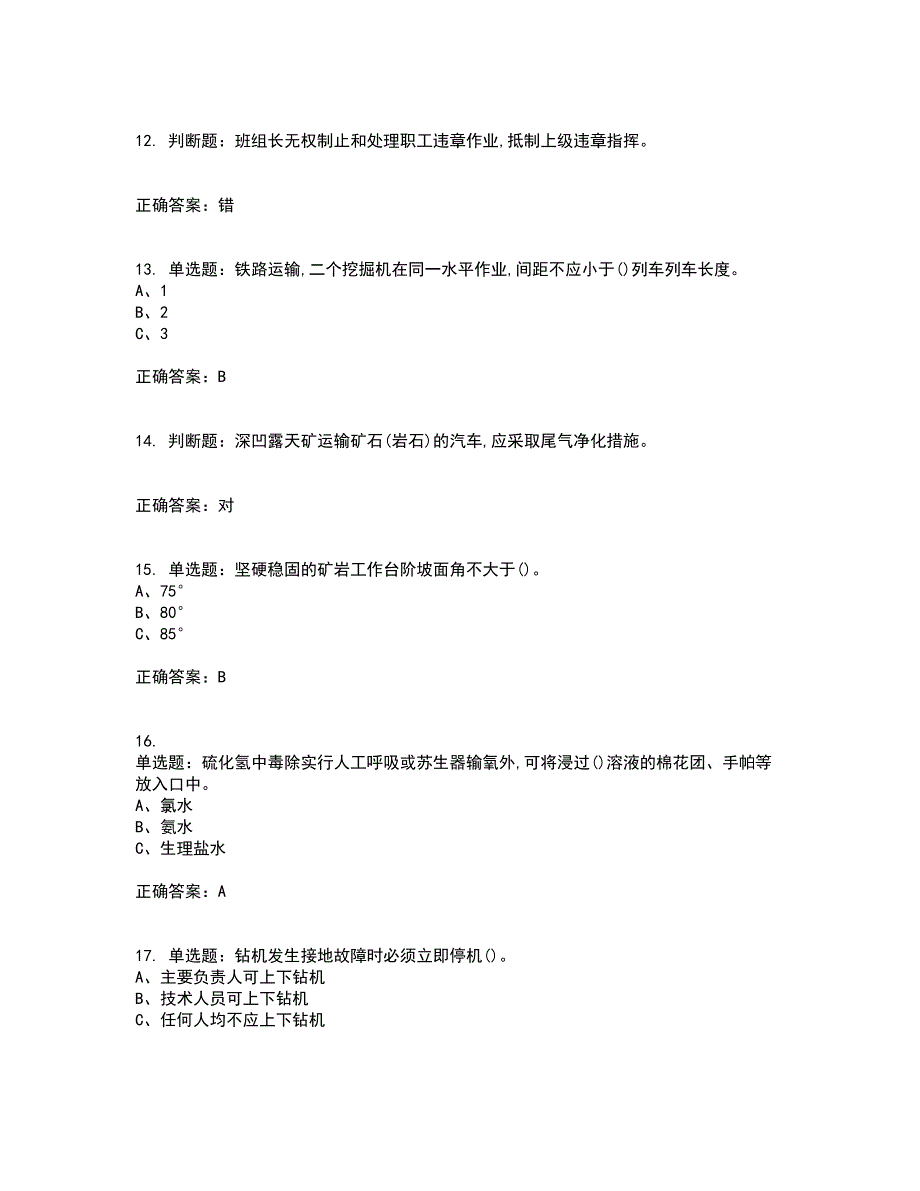 12. 判断题：班组长无权制止和处理职工违章作业,抵制上级违章指挥。

正确答案：错

13. 单选题：铁路运输,二个挖掘机在同一水平作业,间距不应小于()列车列车长度。
A、1
B、2
C、3

正确答案：B

14. 判断题：深凹露天矿运输矿石(岩石)的汽车,应采取尾气净化措施。

正确答案：对

15. 单选题：坚硬稳固的矿岩工作台阶坡面角不大于()。
A、75°
B、80°
C、85°

正确答案：B

16.
单选题：硫化氢中毒除实行人工呼吸或苏生器输氧外,可将浸过()溶液的棉花团、手帕等放入口中。
A、氯水
B、氨水
C、生理盐水

正确答案：A

17. 单选题：钻机发生接地故障时必须立即停机()。
A、主要负责人可上下钻机
B、技术人员可上下钻机
C、任何人均不应上下钻机